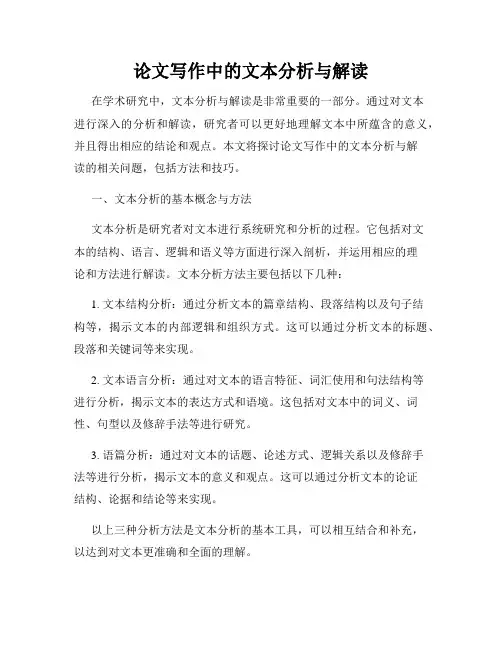 论文写作中的文本分析与解读

在学术研究中，文本分析与解读是非常重要的一部分。通过对文本进行深入的分析和解读，研究者可以更好地理解文本中所蕴含的意义，并且得出相应的结论和观点。本文将探讨论文写作中的文本分析与解读的相关问题，包括方法和技巧。

一、文本分析的基本概念与方法

文本分析是研究者对文本进行系统研究和分析的过程。它包括对文本的结构、语言、逻辑和语义等方面进行深入剖析，并运用相应的理论和方法进行解读。文本分析方法主要包括以下几种：

1. 文本结构分析：通过分析文本的篇章结构、段落结构以及句子结构等，揭示文本的内部逻辑和组织方式。这可以通过分析文本的标题、段落和关键词等来实现。

2. 文本语言分析：通过对文本的语言特征、词汇使用和句法结构等进行分析，揭示文本的表达方式和语境。这包括对文本中的词义、词性、句型以及修辞手法等进行研究。

3. 语篇分析：通过对文本的话题、论述方式、逻辑关系以及修辞手法等进行分析，揭示文本的意义和观点。这可以通过分析文本的论证结构、论据和结论等来实现。

以上三种分析方法是文本分析的基本工具，可以相互结合和补充，以达到对文本更准确和全面的理解。